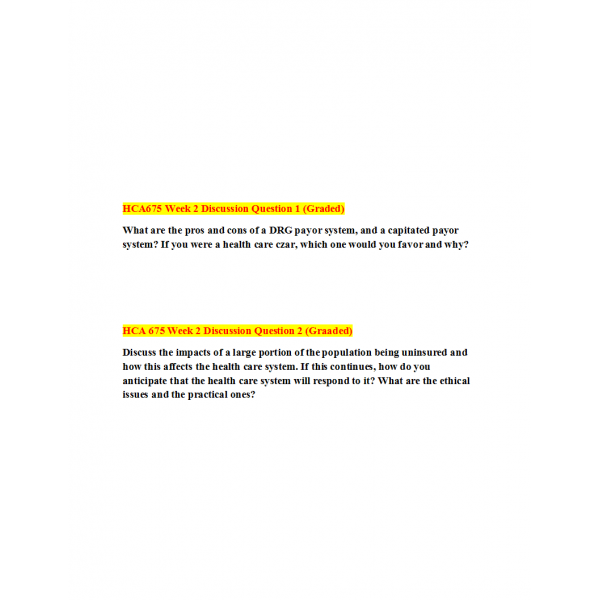 HCA675 Week 2 Discussion Question 1 (Graded)

What are the pros and cons of a DRG payor system, and a capitated payor system? If you were a health care czar, which one would you favor and why?

HCA 675 Week 2 Discussion Question 2 (Graaded)

Discuss the impacts of a large portion of the population being uninsured and how this affects the health care system. If this continues, how do you anticipate that the health care system will respond to it? What are the ethical issues and the practical ones?